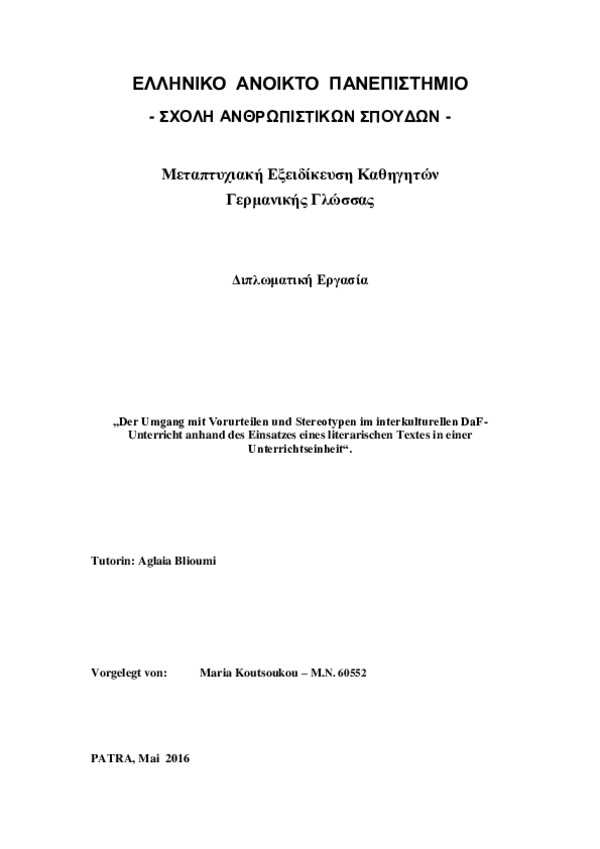 ΕΛΛΗΝΙΚΟ ΑΝΟΙΚΤΟ ΠΑΝΕΠΙΣΤΗΜΙΟ

- ΣΧΟΛΗ ΑΝΘΡΩΠΙΣΤΙΚΩΝ ΣΠΟΥΔΩΝ -

Μεταπτυχιακή Εξειδίκευση Καθηγητών Γερμανικής Γλώσσας

Διπλωματική Εργασία

„Der Umgang mit Vorurteilen und Stereotypen im interkulturellen DaF-Unterricht anhand des Einsatzes eines literarischen Textes in einer Unterrichtseinheit“.

Tutorin: Aglaia Blioumi

Vorgelegt von: Maria Koutsoukou – M.N. 60552

PATRA, Mai 2016